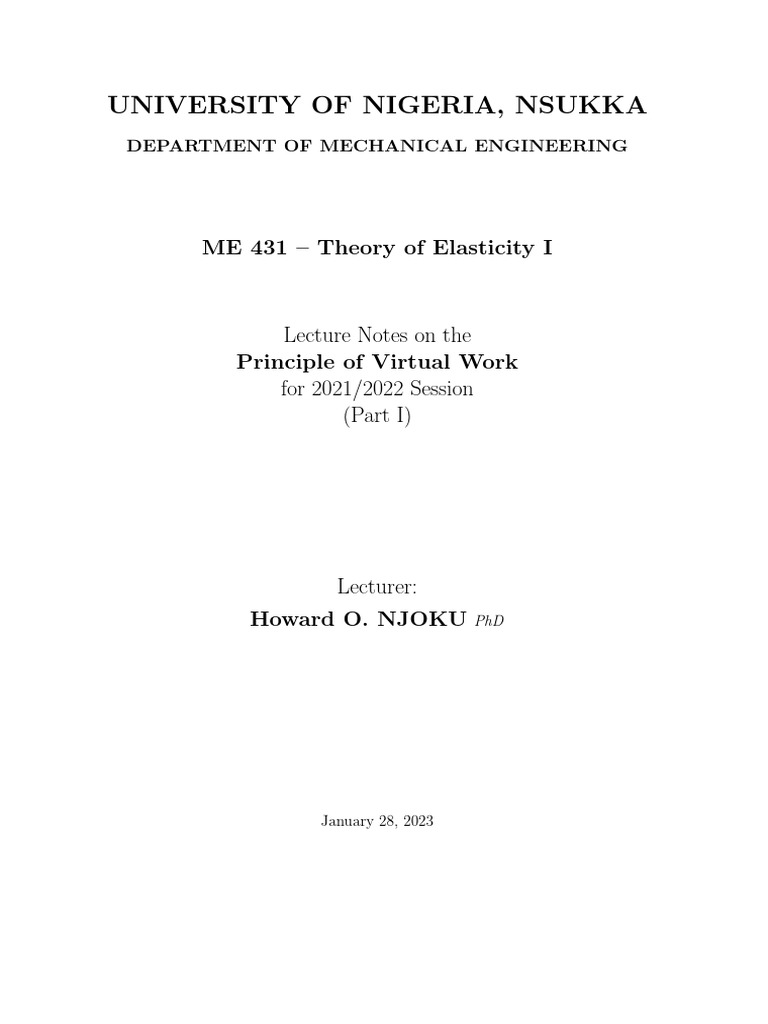 UNIVERSITY OF NIGERIA, NSUKKA

DEPARTMENT OF MECHANICAL ENGINEERING

ME 431 – Theory of Elasticity I

Lecture Notes on the
Principle of Virtual Work
for 2021/2022 Session
(Part I)

Lecturer:
Howard O. NJOKU PhD

January 28, 2023